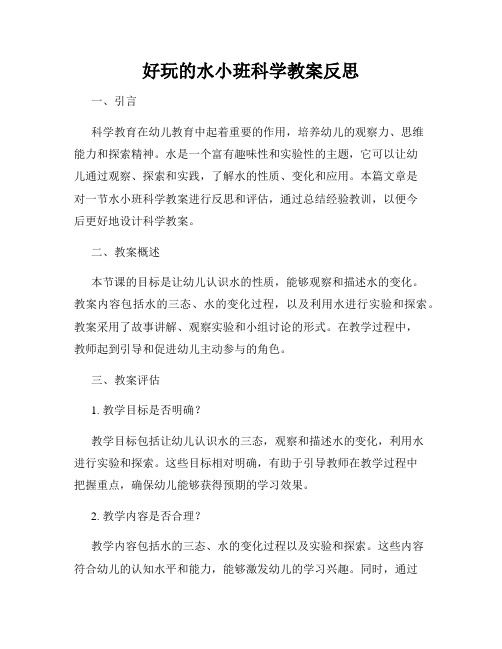 好玩的水小班科学教案反思

一、引言

科学教育在幼儿教育中起着重要的作用，培养幼儿的观察力、思维能力和探索精神。水是一个富有趣味性和实验性的主题，它可以让幼儿通过观察、探索和实践，了解水的性质、变化和应用。本篇文章是对一节水小班科学教案进行反思和评估，通过总结经验教训，以便今后更好地设计科学教案。

二、教案概述

本节课的目标是让幼儿认识水的性质，能够观察和描述水的变化。教案内容包括水的三态、水的变化过程，以及利用水进行实验和探索。教案采用了故事讲解、观察实验和小组讨论的形式。在教学过程中，教师起到引导和促进幼儿主动参与的角色。

三、教案评估

1. 教学目标是否明确？

教学目标包括让幼儿认识水的三态，观察和描述水的变化，利用水进行实验和探索。这些目标相对明确，有助于引导教师在教学过程中把握重点，确保幼儿能够获得预期的学习效果。

2. 教学内容是否合理？

教学内容包括水的三态、水的变化过程以及实验和探索。这些内容符合幼儿的认知水平和能力，能够激发幼儿的学习兴趣。同时，通过